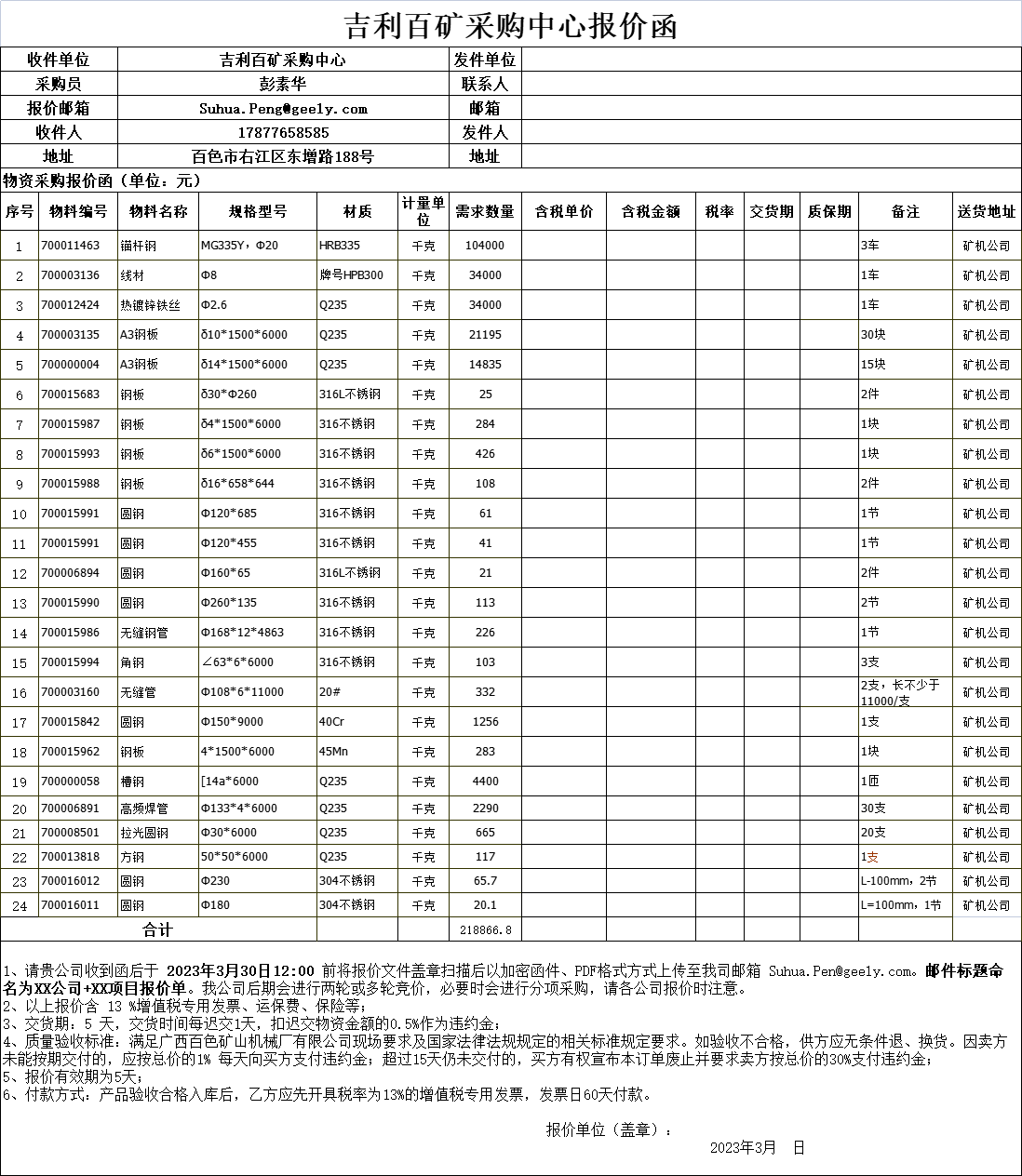 吉利百矿采购中心报价函

| 收件单位 | 吉利百矿采购中心 | 发件单位 | |
|---|---|---|---|
| 采购员 | 彭素华 | 联系人 | |
| 报价邮箱 | Suhua.Peng@geely.com | 邮箱 | |
| 收件人 | 17877658585 | 发件人 | |
| 地址 | 百色市右江区东增路188号 | 地址 | |

物资采购报价函（单位：元）

| 序号 | 物料编号 | 物料名称 | 规格型号 | 材质 | 计量单位 | 需求数量 | 含税单价 | 含税金额 | 税率 | 交货期 | 质保期 | 备注 | 送货地址 |
|---|---|---|---|---|---|---|---|---|---|---|---|---|---|
| 1 | 700011463 | 锚杆钢 | MG335Y，Φ20 | HRB335 | 千克 | 104000 | | | | | | 3车 | 矿机公司 |
| 2 | 700003136 | 线材 | Φ8 | 牌号HPB300 | 千克 | 34000 | | | | | | 1车 | 矿机公司 |
| 3 | 700012424 | 热镀锌铁丝 | Φ2.6 | Q235 | 千克 | 34000 | | | | | | 1车 | 矿机公司 |
| 4 | 700003135 | A3钢板 | δ10*1500*6000 | Q235 | 千克 | 21195 | | | | | | 30块 | 矿机公司 |
| 5 | 700000004 | A3钢板 | δ14*1500*6000 | Q235 | 千克 | 14835 | | | | | | 15块 | 矿机公司 |
| 6 | 700015683 | 钢板 | δ30*Φ260 | 316L不锈钢 | 千克 | 25 | | | | | | 2件 | 矿机公司 |
| 7 | 700015987 | 钢板 | δ4*1500*6000 | 316不锈钢 | 千克 | 284 | | | | | | 1块 | 矿机公司 |
| 8 | 700015993 | 钢板 | δ6*1500*6000 | 316不锈钢 | 千克 | 426 | | | | | | 1块 | 矿机公司 |
| 9 | 700015988 | 钢板 | δ16*658*644 | 316不锈钢 | 千克 | 108 | | | | | | 2件 | 矿机公司 |
| 10 | 700015991 | 圆钢 | Φ120*685 | 316不锈钢 | 千克 | 61 | | | | | | 1节 | 矿机公司 |
| 11 | 700015991 | 圆钢 | Φ120*455 | 316不锈钢 | 千克 | 41 | | | | | | 1节 | 矿机公司 |
| 12 | 700006894 | 圆钢 | Φ160*65 | 316L不锈钢 | 千克 | 21 | | | | | | 2件 | 矿机公司 |
| 13 | 700015990 | 圆钢 | Φ260*135 | 316不锈钢 | 千克 | 113 | | | | | | 2节 | 矿机公司 |
| 14 | 700015986 | 无缝钢管 | Φ168*12*4863 | 316不锈钢 | 千克 | 226 | | | | | | 1节 | 矿机公司 |
| 15 | 700015994 | 角钢 | ∠63*6*6000 | 316不锈钢 | 千克 | 103 | | | | | | 3支 | 矿机公司 |
| 16 | 700003160 | 无缝管 | Φ108*6*11000 | 20# | 千克 | 332 | | | | | | 2支，长不少于11000/支 | 矿机公司 |
| 17 | 700015842 | 圆钢 | Φ150*9000 | 40Cr | 千克 | 1256 | | | | | | 1支 | 矿机公司 |
| 18 | 700015962 | 钢板 | 4*1500*6000 | 45Mn | 千克 | 283 | | | | | | 1块 | 矿机公司 |
| 19 | 700000058 | 槽钢 | [14a*6000 | Q235 | 千克 | 4400 | | | | | | 1匝 | 矿机公司 |
| 20 | 700006891 | 高频焊管 | Φ133*4*6000 | Q235 | 千克 | 2290 | | | | | | 30支 | 矿机公司 |
| 21 | 700008501 | 拉光圆钢 | Φ30*6000 | Q235 | 千克 | 665 | | | | | | 20支 | 矿机公司 |
| 22 | 700013818 | 方钢 | 50*50*6000 | Q235 | 千克 | 117 | | | | | | 1支 | 矿机公司 |
| 23 | 700016012 | 圆钢 | Φ230 | 304不锈钢 | 千克 | 65.7 | | | | | | L-100mm，2节 | 矿机公司 |
| 24 | 700016011 | 圆钢 | Φ180 | 304不锈钢 | 千克 | 20.1 | | | | | | L=100mm，1节 | 矿机公司 |
| 合计 | | | | | | 218866.8 | | | | | | | |

1、请贵公司收到函后于 2023年3月30日12:00 前将报价文件盖章扫描后以加密函件、PDF格式方式上传至我司邮箱 Suhua.Pen@geely.com。邮件标题命名为XX公司+XX项目报价单。我公司后期会进行两轮或多轮竞价，必要时会进行分项采购，请各公司报价时注意。
2、以上报价含 13 %增值税专用发票、运保费、保险等；
3、交货期：5 天，交货时间每迟交1天，扣迟交物资金额的0.5%作为违约金；
4、质量验收标准：满足广西百色矿山机械厂有限公司现场要求及国家法律法规规定的相关标准规定要求。如验收不合格，供方应无条件退、换货。因卖方未能按期交付的，应按总价的1% 每天向买方支付违约金；超过15天仍未交付的，买方有权宣布本订单废止并要求卖方按总价的30%支付违约金；
5、报价有效期为5天；
6、付款方式：产品验收合格入库后，乙方应先开具税率为13%的增值税专用发票，发票日60天付款。

报价单位（盖章）：
2023年3月　日